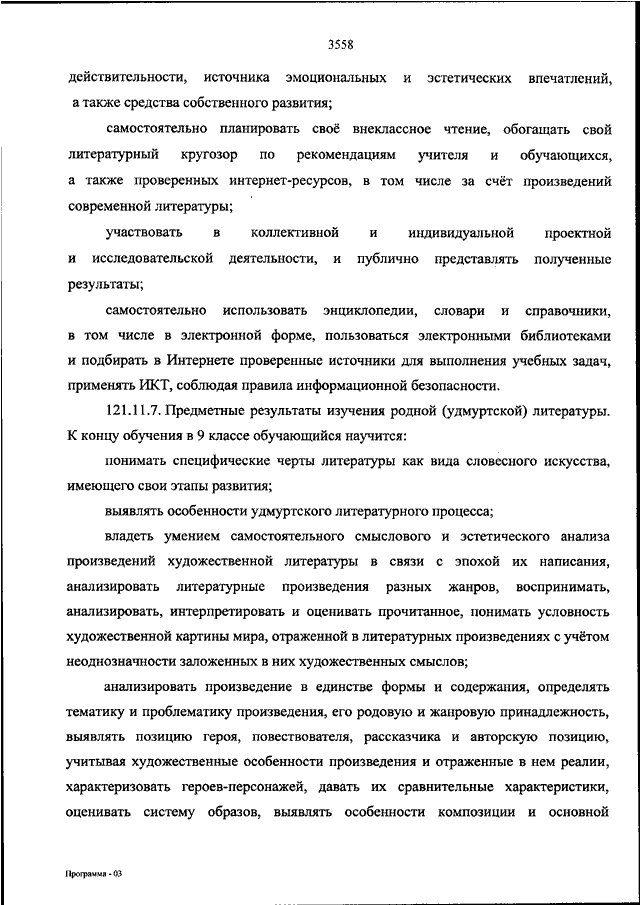 3558

действительности, источника эмоциональных и эстетических впечатлений, а также средства собственного развития;

самостоятельно планировать своё внеклассное чтение, обогащать свой литературный кругозор по рекомендациям учителя и обучающихся, а также проверенных интернет-ресурсов, в том числе за счёт произведений современной литературы;

участвовать в коллективной и индивидуальной проектной и исследовательской деятельности, и публично представлять полученные результаты;

самостоятельно использовать энциклопедии, словари и справочники, в том числе в электронной форме, пользоваться электронными библиотеками и подбирать в Интернете проверенные источники для выполнения учебных задач, применять ИКТ, соблюдая правила информационной безопасности.

121.11.7. Предметные результаты изучения родной (удмуртской) литературы. К концу обучения в 9 классе обучающийся научится:

понимать специфические черты литературы как вида словесного искусства, имеющего свои этапы развития;

выявлять особенности удмуртского литературного процесса;

владеть умением самостоятельного смыслового и эстетического анализа произведений художественной литературы в связи с эпохой их написания, анализировать литературные произведения разных жанров, воспринимать, анализировать, интерпретировать и оценивать прочитанное, понимать условность художественной картины мира, отраженной в литературных произведениях с учётом неоднозначности заложенных в них художественных смыслов;

анализировать произведение в единстве формы и содержания, определять тематику и проблематику произведения, его родовую и жанровую принадлежность, выявлять позицию героя, повествователя, рассказчика и авторскую позицию, учитывая художественные особенности произведения и отраженные в нем реалии, характеризовать героев-персонажей, давать их сравнительные характеристики, оценивать систему образов, выявлять особенности композиции и основной

Программа - 03